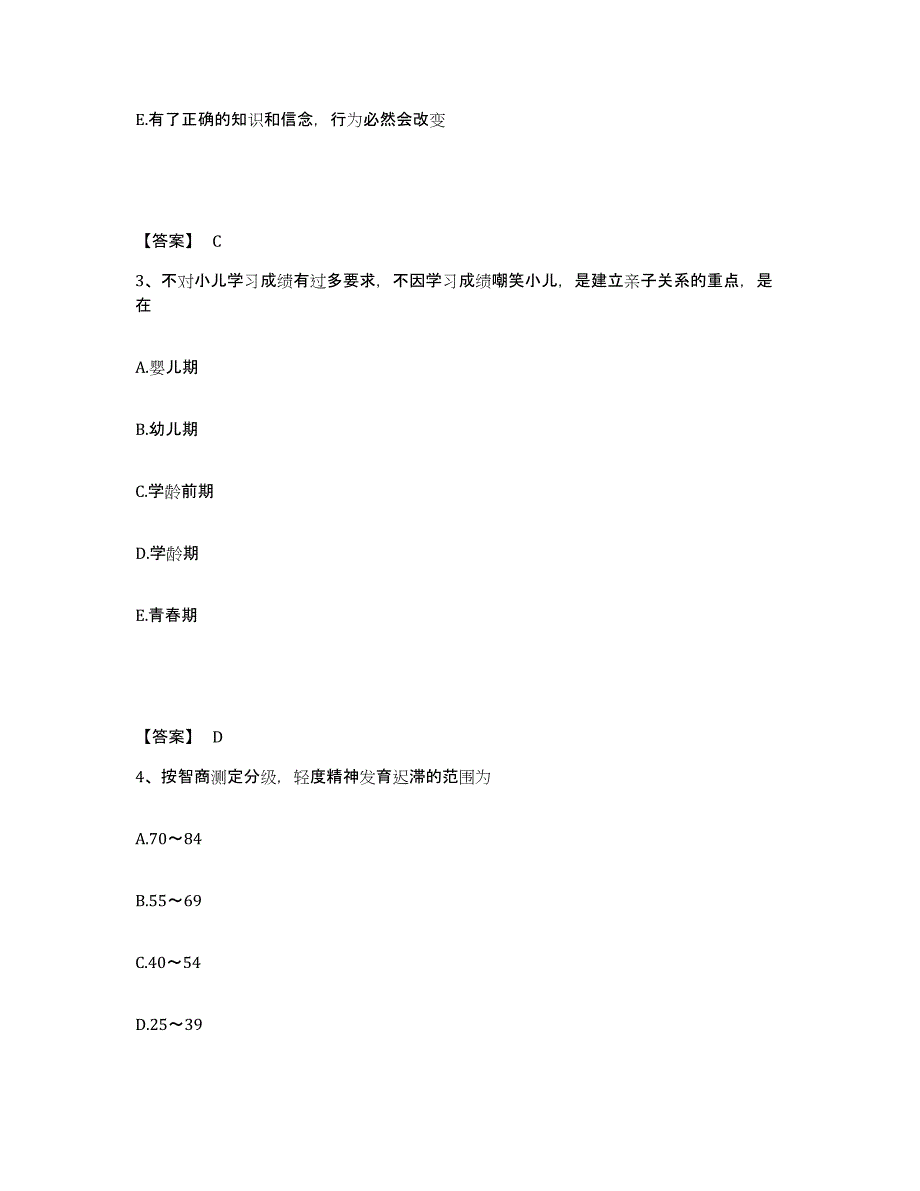 E.有了正确的知识和信念，行为必然会改变

【答案】 C

3、不对小儿学习成绩有过多要求，不因学习成绩嘲笑小儿，是建立亲子关系的重点，是在

A.婴儿期

B.幼儿期

C.学龄前期

D.学龄期

E.青春期

【答案】 D

4、按智商测定分级，轻度精神发育迟滞的范围为

A.70～84

B.55～69

C.40～54

D.25～39